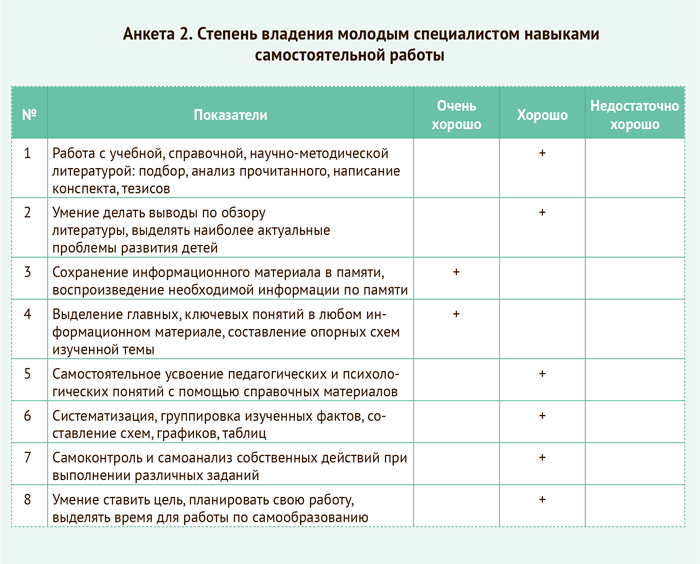 Анкета 2. Степень владения молодым специалистом навыками самостоятельной работы

| № | Показатели | Очень хорошо | Хорошо | Недостаточно хорошо |
|---|---|---|---|---|
| 1 | Работа с учебной, справочной, научно-методической литературой: подбор, анализ прочитанного, написание конспекта, тезисов | | + | |
| 2 | Умение делать выводы по обзору литературы, выделять наиболее актуальные проблемы развития детей | | + | |
| 3 | Сохранение информационного материала в памяти, воспроизведение необходимой информации по памяти | + | | |
| 4 | Выделение главных, ключевых понятий в любом информационном материале, составление опорных схем изученной темы | + | | |
| 5 | Самостоятельное усвоение педагогических и психологических понятий с помощью справочных материалов | | + | |
| 6 | Систематизация, группировка изученных фактов, составление схем, графиков, таблиц | | + | |
| 7 | Самоконтроль и самоанализ собственных действий при выполнении различных заданий | | + | |
| 8 | Умение ставить цель, планировать свою работу, выделять время для работы по самообразованию | | + | |